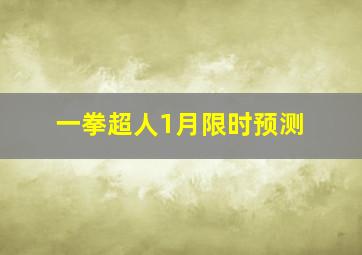 一拳超人1月限时预测